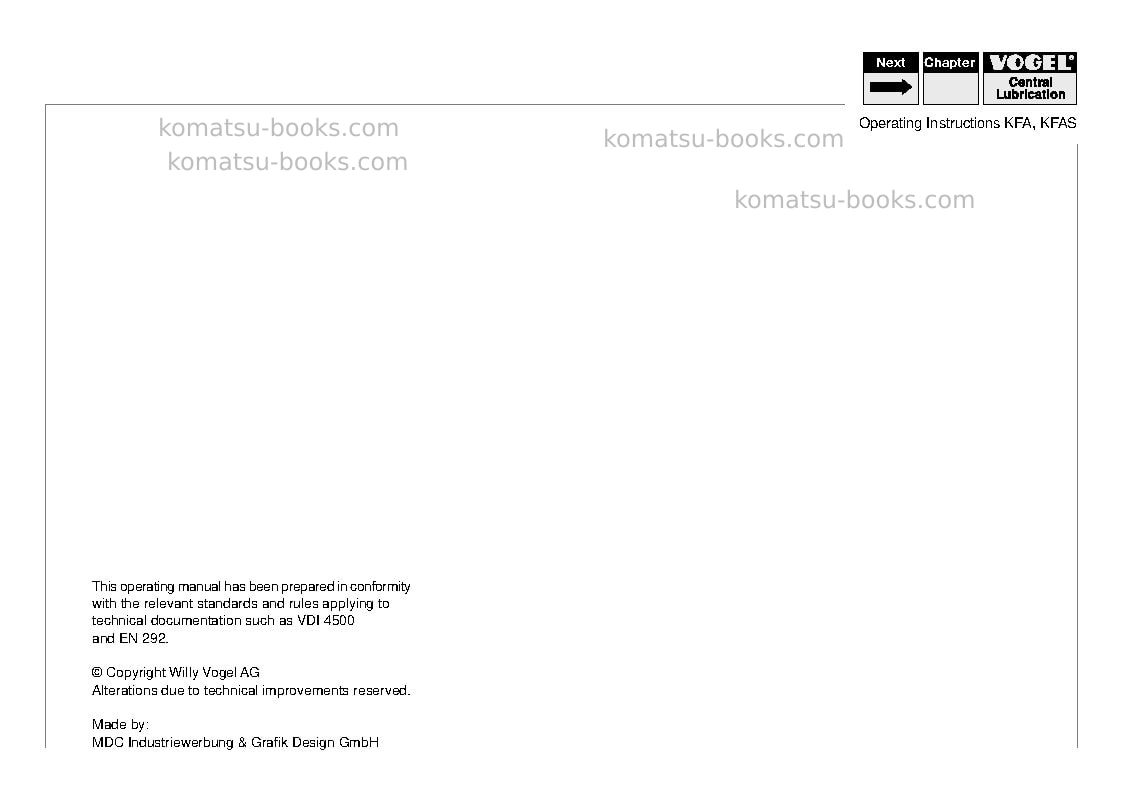 Next

Chapter

VOGEL®
Central
Lubrication

Operating Instructions KFA, KFAS

This operating manual has been prepared in conformity with the relevant standards and rules applying to technical documentation such as VDI 4500 and EN 292.

© Copyright Willy Vogel AG
Alterations due to technical improvements reserved.

Made by:
MDC Industriewerbung & Grafik Design GmbH

komatsu-books.com